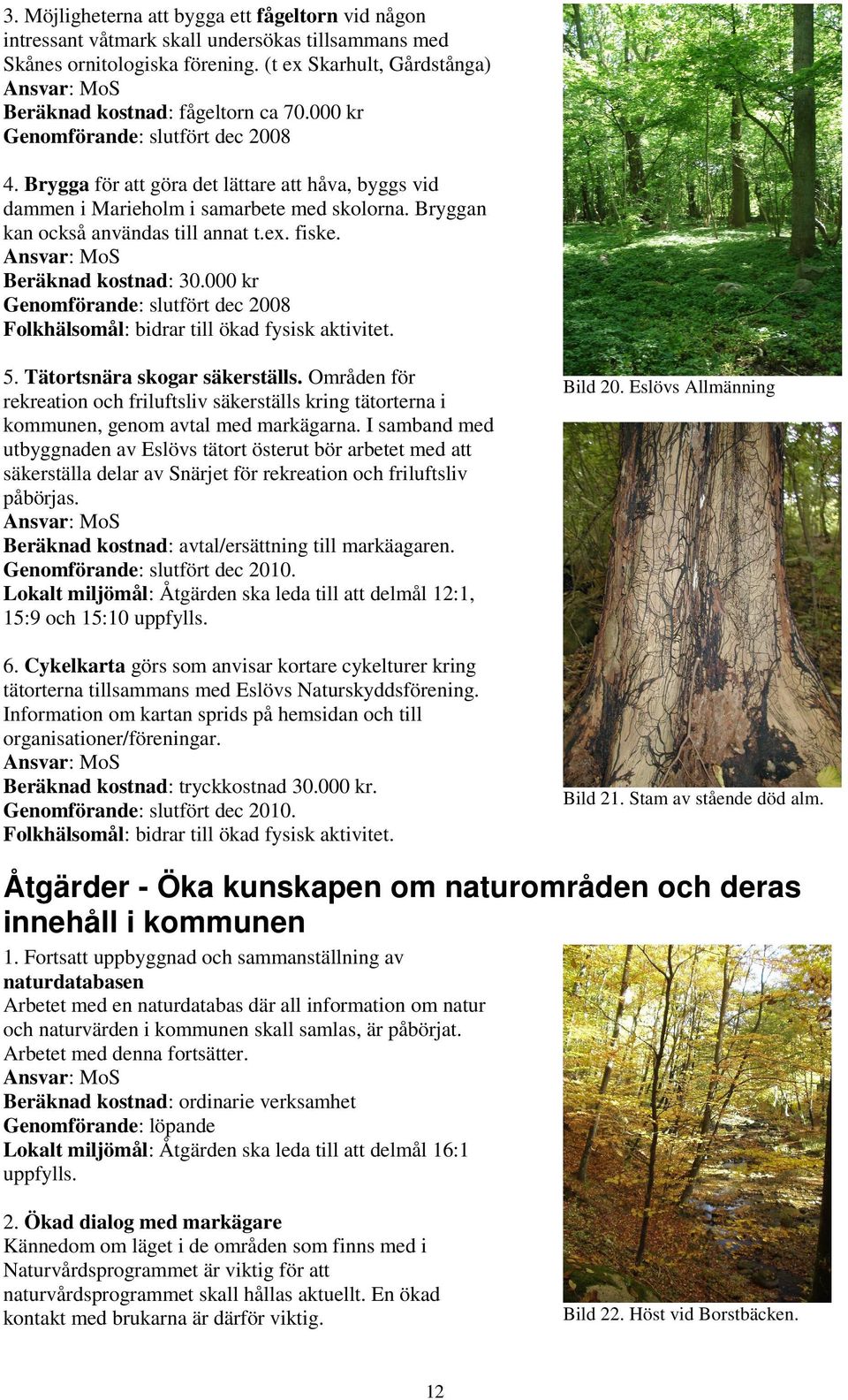 3. Möjligheterna att bygga ett fågeltorn vid någon intressant våtmark skall undersökas tillsammans med Skånes ornitologiska förening. (t ex Skarhult, Gårdstånga)
Ansvar: MoS
Beräknad kostnad: fågeltorn ca 70.000 kr
Genomförande: slutfört dec 2008

4. Brygga för att göra det lättare att håva, byggs vid dammen i Marieholm i samarbete med skolorna. Bryggan kan också användas till annat t.ex. fiske.
Ansvar: MoS
Beräknad kostnad: 30.000 kr
Genomförande: slutfört dec 2008
Folkhälsomål: bidrar till ökad fysisk aktivitet.

5. Tätortsnära skogar säkerställs. Områden för rekreation och friluftsliv säkerställs kring tätorterna i kommunen, genom avtal med markägarna. I samband med utbyggnaden av Eslövs tätort österut bör arbetet med att säkerställa delar av Snärjet för rekreation och friluftsliv påbörjas.
Ansvar: MoS
Beräknad kostnad: avtal/ersättning till markäagaren.
Genomförande: slutfört dec 2010.
Lokalt miljömål: Åtgärden ska leda till att delmål 12:1, 15:9 och 15:10 uppfylls.

6. Cykelkarta görs som anvisar kortare cykelturer kring tätorterna tillsammans med Eslövs Naturskyddsförening. Information om kartan sprids på hemsidan och till organisationer/föreningar.
Ansvar: MoS
Beräknad kostnad: tryckkostnad 30.000 kr.
Genomförande: slutfört dec 2010.
Folkhälsomål: bidrar till ökad fysisk aktivitet.

Bild 20. Eslövs Allmänning

Bild 21. Stam av stående död alm.

Åtgärder - Öka kunskapen om naturområden och deras innehåll i kommunen

1. Fortsatt uppbyggnad och sammanställning av naturdatabasen
Arbetet med en naturdatabas där all information om natur och naturvärden i kommunen skall samlas, är påbörjat. Arbetet med denna fortsätter.
Ansvar: MoS
Beräknad kostnad: ordinarie verksamhet
Genomförande: löpande
Lokalt miljömål: Åtgärden ska leda till att delmål 16:1 uppfylls.

2. Ökad dialog med markägare
Kännedom om läget i de områden som finns med i Naturvårdsprogrammet är viktig för att naturvårdsprogrammet skall hållas aktuellt. En ökad kontakt med brukarna är därför viktig.

Bild 22. Höst vid Borstbäcken.

12